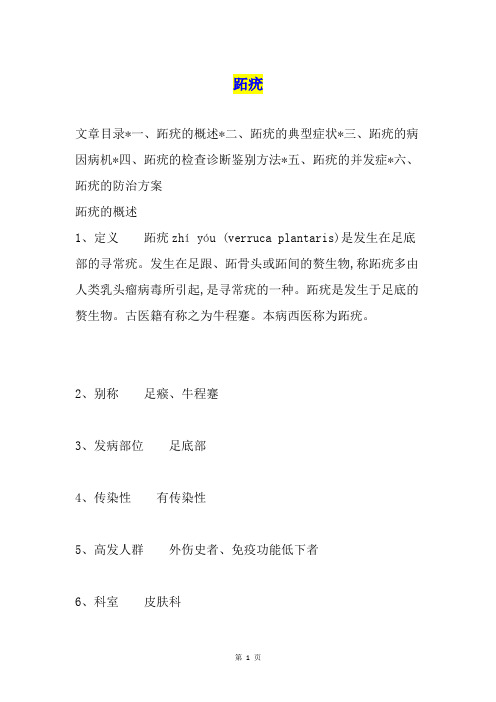 跖疣

文章目录*一、跖疣的概述*二、跖疣的典型症状*三、跖疣的病因病机*四、跖疣的检查诊断鉴别方法*五、跖疣的并发症*六、跖疣的防治方案

跖疣的概述

1、定义　　跖疣 zhí yóu (verruca plantaris)是发生在足底部的寻常疣。发生在足跟、跖骨头或跖间的赘生物,称跖疣多由人类乳头瘤病毒所引起,是寻常疣的一种。跖疣是发生于足底的赘生物。古医籍有称之为牛程蹇。本病西医称为跖疣。

2、别称　　足瘊、牛程蹇

3、发病部位　　足底部

4、传染性　　有传染性

5、高发人群　　外伤史者、免疫功能低下者

6、科室　　皮肤科

第 1 页